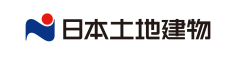 日本土地建物